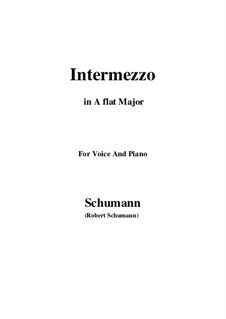 Intermezzo

in A flat Major

For Voice And Piano

Schumann
(Robert Schumann)